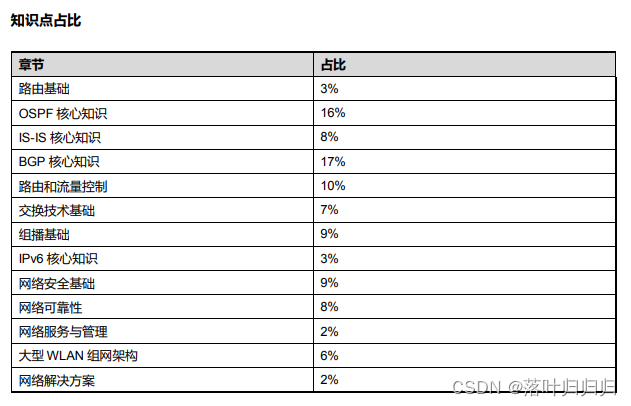 知识点占比

| 章节 | 占比 |
|---|---|
| 路由基础 | 3% |
| OSPF 核心知识 | 16% |
| IS-IS 核心知识 | 8% |
| BGP 核心知识 | 17% |
| 路由和流量控制 | 10% |
| 交换技术基础 | 7% |
| 组播基础 | 9% |
| IPv6 核心知识 | 3% |
| 网络安全基础 | 9% |
| 网络可靠性 | 8% |
| 网络服务与管理 | 2% |
| 大型 WLAN 组网架构 | 6% |
| 网络解决方案 | 2% |

CSDN @落叶归归归